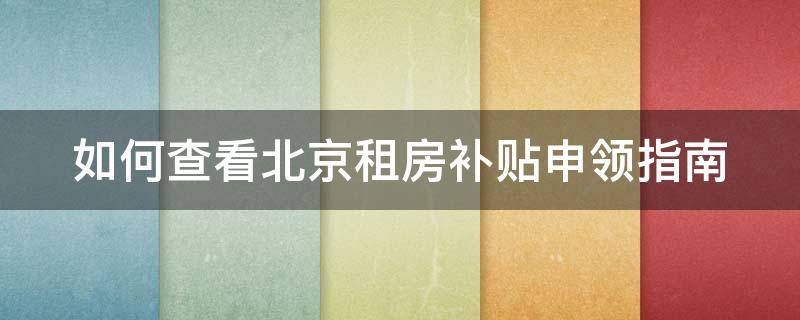 如何查看北京租房补贴申领指南